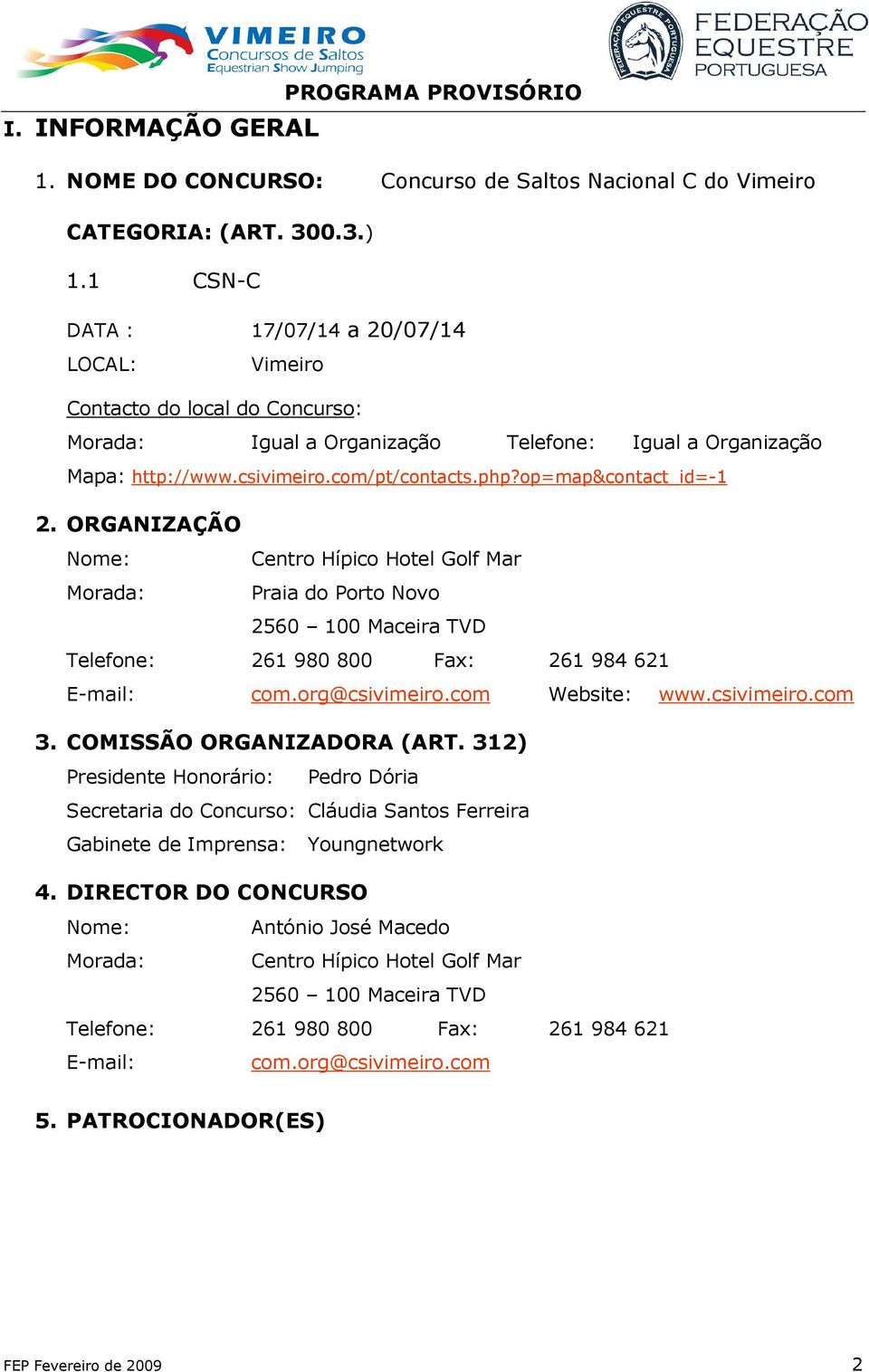 VIMEIRO
Concursos de Saltos
Equestrian Show Jumping

FEDERAÇÃO EQUESTRE PORTUGUESA
FEDERAÇÃO EQUESTRE PORTUGUESA

PROGRAMA PROVISÓRIO

I. INFORMAÇÃO GERAL

1. NOME DO CONCURSO: Concurso de Saltos Nacional C do Vimeiro

CATEGORIA: (ART. 300.3.)

1.1 CSN-C

DATA : 17/07/14 a 20/07/14
LOCAL: Vimeiro

Contacto do local do Concurso:
Morada: Igual a Organização Telefone: Igual a Organização
Mapa: http://www.csivimeiro.com/pt/contacts.php?op=map&contact_id=-1

2. ORGANIZAÇÃO
Nome: Centro Hípico Hotel Golf Mar
Morada: Praia do Porto Novo
2560 – 100 Maceira TVD
Telefone: 261 980 800 Fax: 261 984 621
E-mail: com.org@csivimeiro.com Website: www.csivimeiro.com

3. COMISSÃO ORGANIZADORA (ART. 312)
Presidente Honorário: Pedro Dória
Secretaria do Concurso: Cláudia Santos Ferreira
Gabinete de Imprensa: Youngnetwork

4. DIRECTOR DO CONCURSO
Nome: António José Macedo
Morada: Centro Hípico Hotel Golf Mar
2560 – 100 Maceira TVD
Telefone: 261 980 800 Fax: 261 984 621
E-mail: com.org@csivimeiro.com

5. PATROCIONADOR(ES)

FEP Fevereiro de 2009 2